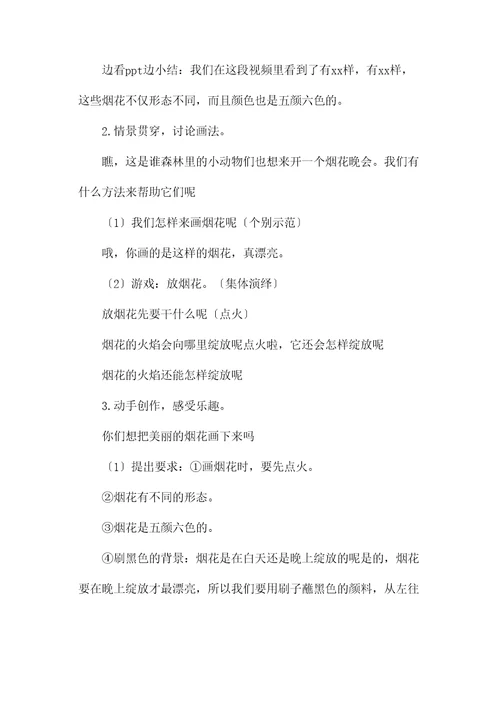 边看ppt边小结：我们在这段视频里看到了有xx样，有xx样，这些烟花不仅形态不同，而且颜色也是五颜六色的。

2.情景贯穿，讨论画法。

瞧，这是谁森林里的小动物们也想来开一个烟花晚会。我们有什么方法来帮助它们呢

〔1〕我们怎样来画烟花呢〔个别示范〕

哦，你画的是这样的烟花，真漂亮。

〔2〕游戏：放烟花。〔集体演绎〕

放烟花先要干什么呢〔点火〕

烟花的火焰会向哪里绽放呢点火啦，它还会怎样绽放呢

烟花的火焰还能怎样绽放呢

3.动手创作，感受乐趣。

你们想把美丽的烟花画下来吗

〔1〕提出要求：①画烟花时，要先点火。

②烟花有不同的形态。

③烟花是五颜六色的。

④刷黑色的背景：烟花是在白天还是晚上绽放的呢是的，烟花要在晚上绽放才最漂亮，所以我们要用刷子蘸黑色的颜料，从左往